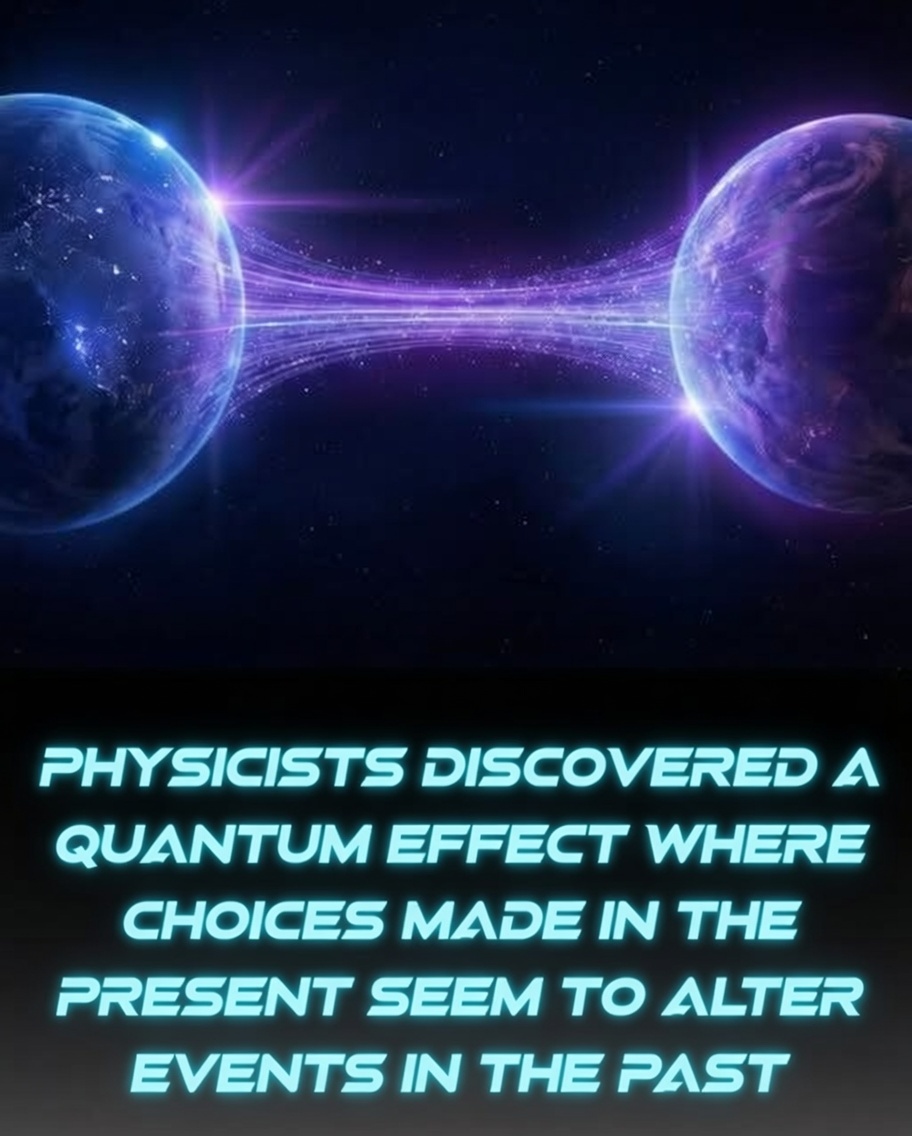 PHYSICISTS DISCOVERED A QUANTUM EFFECT WHERE CHOICES MADE IN THE PRESENT SEEM TO ALTER EVENTS IN THE PAST